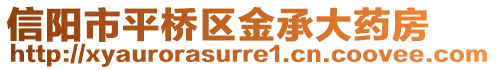 信阳市平桥区金承大药房
http://xyaurorasurre1.cn.coovee.com